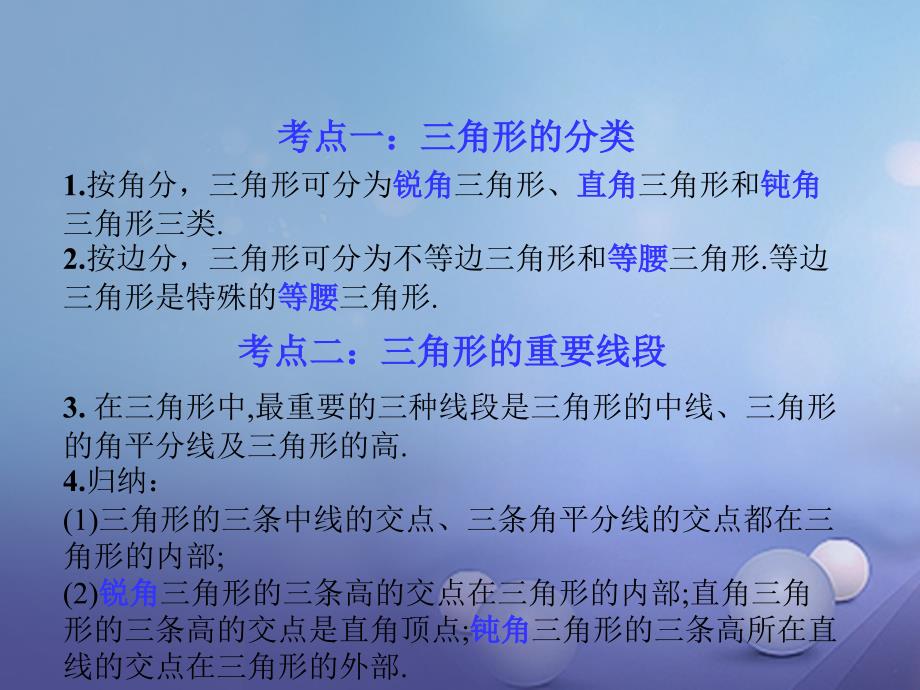 考点一：三角形的分类

1.按角分，三角形可分为锐角三角形、直角三角形和钝角三角形三类.

2.按边分，三角形可分为不等边三角形和等腰三角形.等边三角形是特殊的等腰三角形.

考点二：三角形的重要线段

3. 在三角形中,最重要的三种线段是三角形的中线、三角形的角平分线及三角形的高.

4.归纳：

(1)三角形的三条中线的交点、三条角平分线的交点都在三角形的内部;

(2)锐角三角形的三条高的交点在三角形的内部;直角三角形的三条高的交点是直角顶点;钝角三角形的三条高所在直线的交点在三角形的外部.